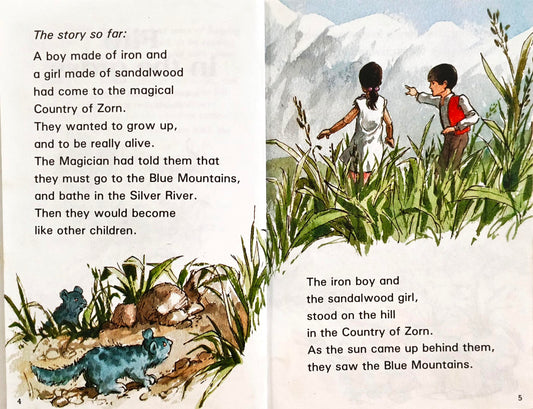 The story so far:

A boy made of iron and a girl made of sandalwood had come to the magical Country of Zorn. They wanted to grow up, and to be really alive. The Magician had told them that they must go to the Blue Mountains, and bathe in the Silver River. Then they would become like other children.

4

The iron boy and the sandalwood girl, stood on the hill in the Country of Zorn. As the sun came up behind them, they saw the Blue Mountains.

5